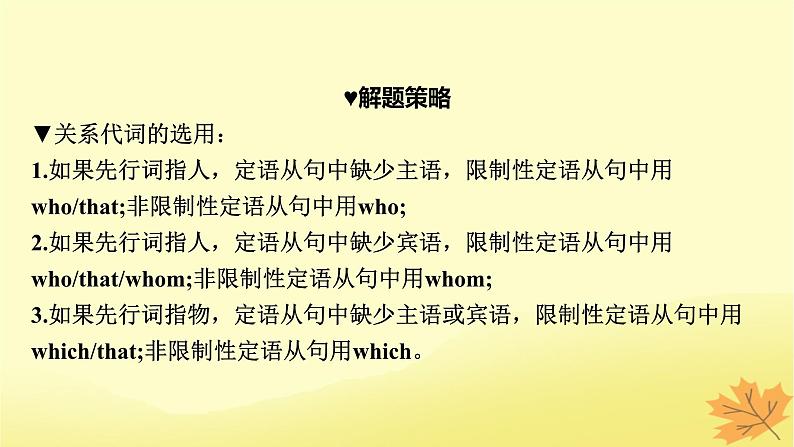 ♥解题策略

▼关系代词的选用：

1.如果先行词指人，定语从句中缺少主语，限制性定语从句中用who/that;非限制性定语从句中用who;

2.如果先行词指人，定语从句中缺少宾语，限制性定语从句中用who/that/whom;非限制性定语从句中用whom;

3.如果先行词指物，定语从句中缺少主语或宾语，限制性定语从句中用which/that;非限制性定语从句用which。